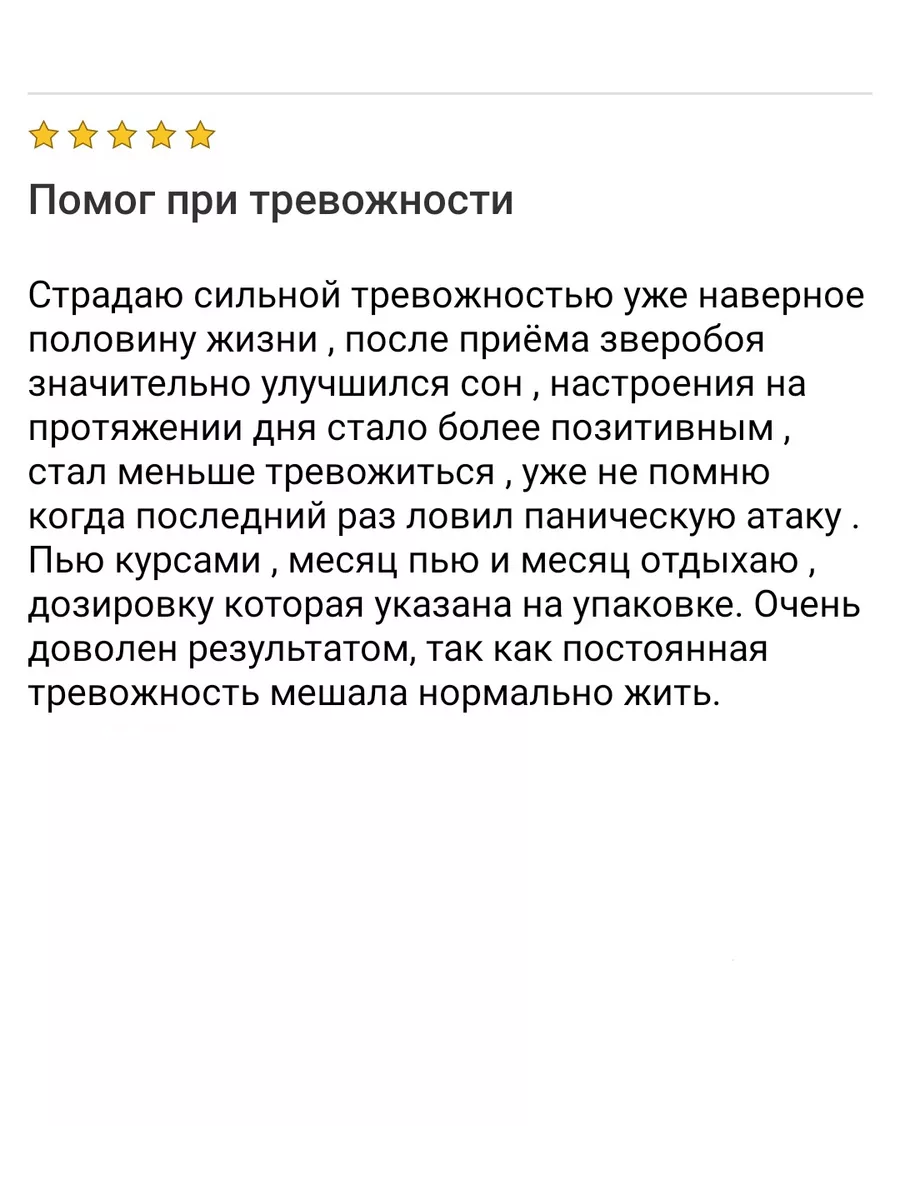 Помог при тревожности

Страдаю сильной тревожностью уже наверное половину жизни , после приёма зверобоя значительно улучшился сон , настроения на протяжении дня стало более позитивным , стал меньше тревожиться , уже не помню когда последний раз ловил паническую атаку . Пью курсами , месяц пью и месяц отдыхаю , дозировку которая указана на упаковке. Очень доволен результатом, так как постоянная тревожность мешала нормально жить.